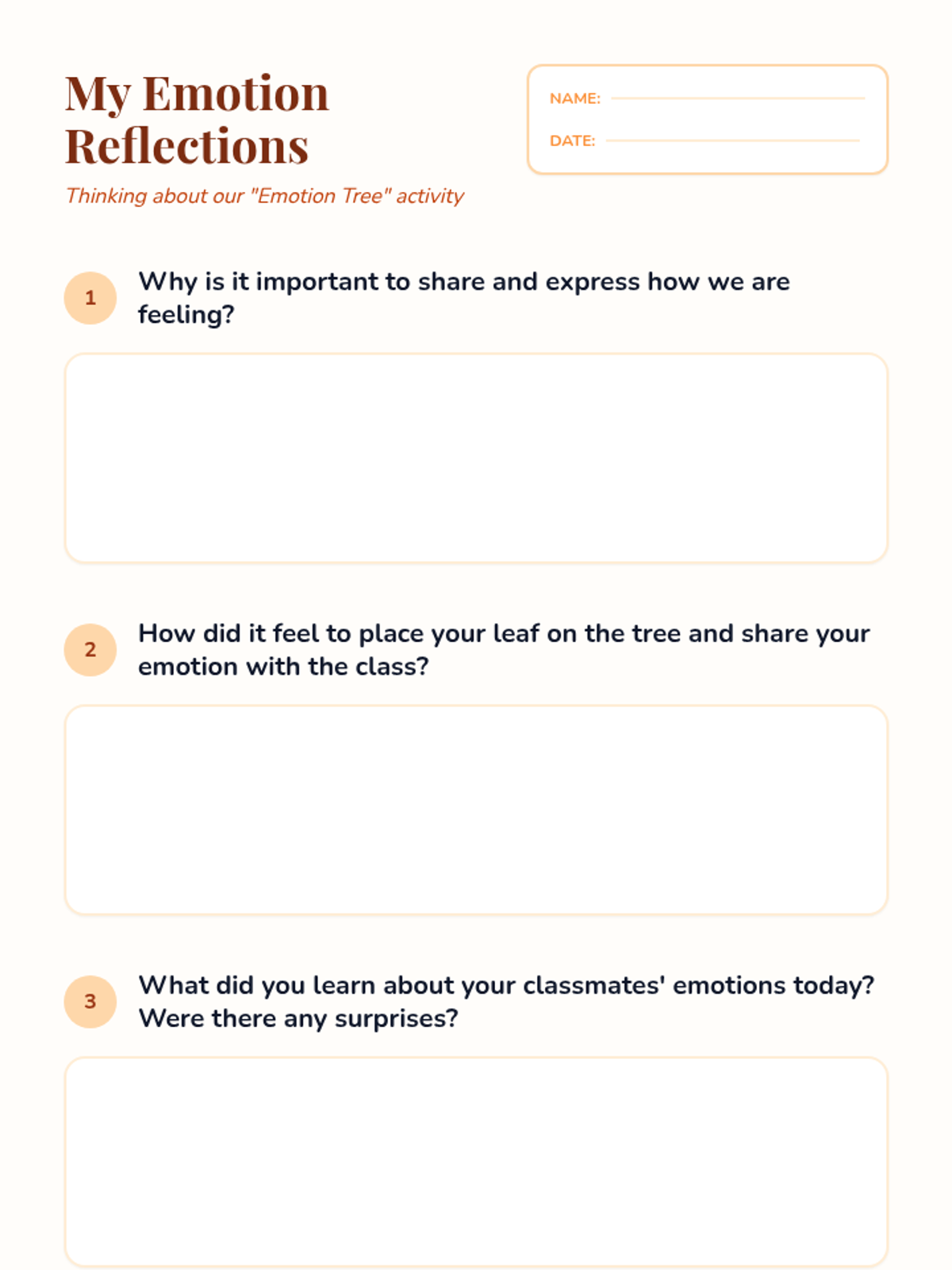 My Emotion Reflections

Thinking about our "Emotion Tree" activity

NAME:

DATE:

1 Why is it important to share and express how we are feeling?

2 How did it feel to place your leaf on the tree and share your emotion with the class?

3 What did you learn about your classmates' emotions today? Were there any surprises?